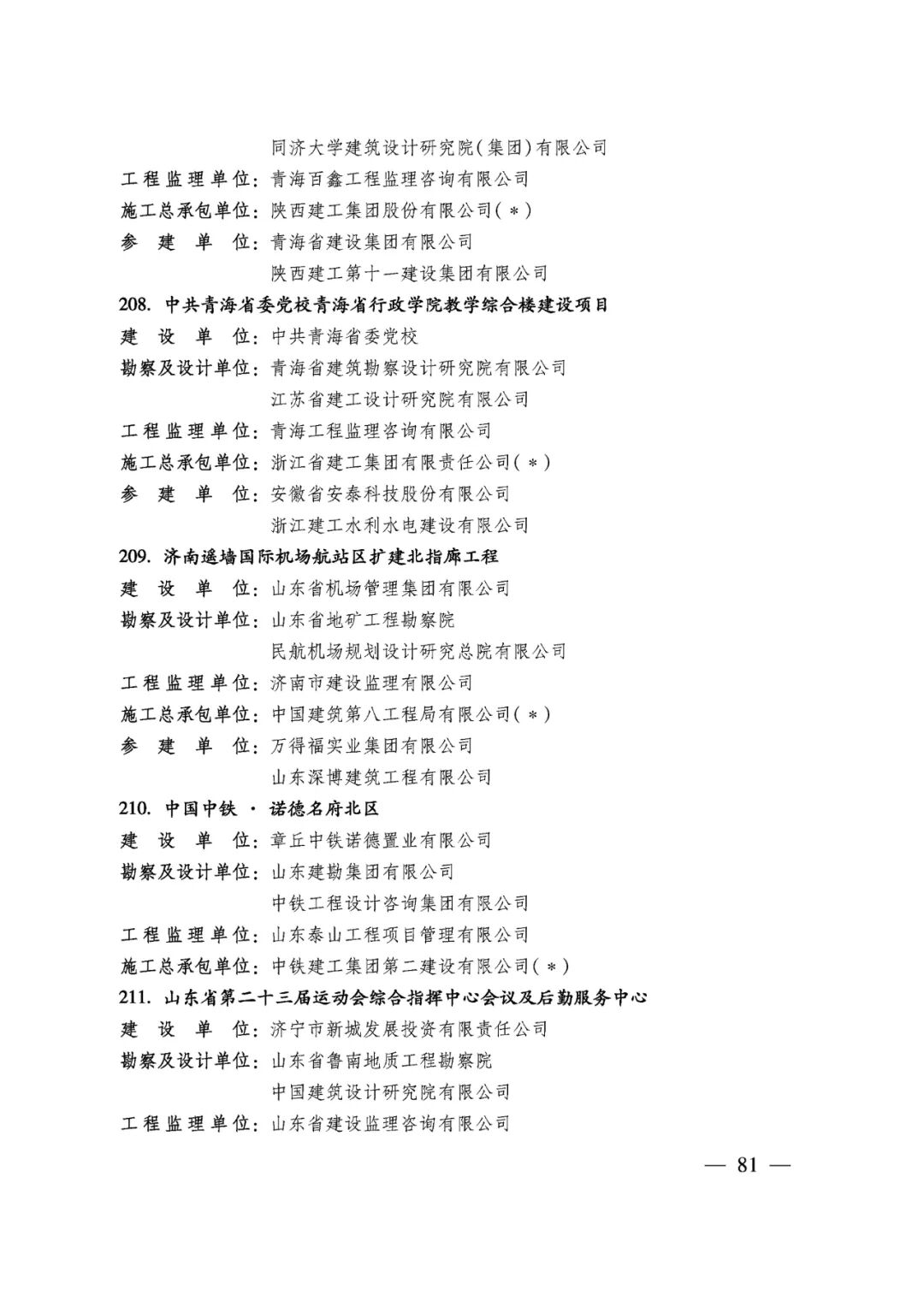 同济大学建筑设计研究院(集团)有限公司
工程监理单位:青海百鑫工程监理咨询有限公司
施工总承包单位:陕西建工集团股份有限公司(*)
参 建 单 位:青海省建设集团有限公司
陕西建工第十一建设集团有限公司

208. 中共青海省委党校青海省行政学院教学综合楼建设项目
建 设 单 位:中共青海省委党校
勘察及设计单位:青海省建筑勘察设计研究院有限公司
江苏省建工设计研究院有限公司
工程监理单位:青海工程监理咨询有限公司
施工总承包单位:浙江省建工集团有限责任公司(*)
参 建 单 位:安徽省安泰科技股份有限公司
浙江建工水利水电建设有限公司

209. 济南遥墙国际机场航站区扩建北指廊工程
建 设 单 位:山东省机场管理集团有限公司
勘察及设计单位:山东省地矿工程勘察院
民航机场规划设计研究总院有限公司
工程监理单位:济南市建设监理有限公司
施工总承包单位:中国建筑第八工程局有限公司(*)
参 建 单 位:万得福实业集团有限公司
山东深博建筑工程有限公司

210. 中国中铁 · 诺德名府北区
建 设 单 位:章丘中铁诺德置业有限公司
勘察及设计单位:山东建勘集团有限公司
中铁工程设计咨询集团有限公司
工程监理单位:山东泰山工程项目管理有限公司
施工总承包单位:中铁建工集团第二建设有限公司(*)

211. 山东省第二十三届运动会综合指挥中心会议及后勤服务中心
建 设 单 位:济宁市新城发展投资有限责任公司
勘察及设计单位:山东省鲁南地质工程勘察院
中国建筑设计研究院有限公司
工程监理单位:山东省建设监理咨询有限公司

— 81 —